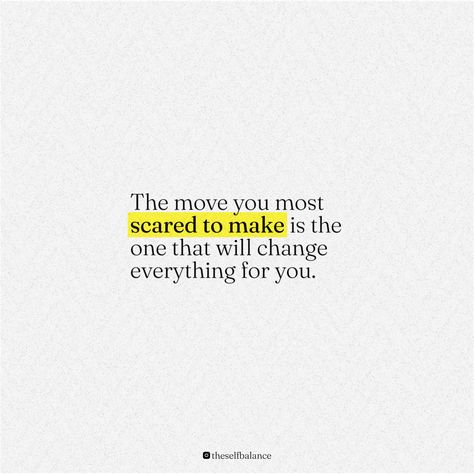 The move you most scared to make is the one that will change everything for you.

theselfbalance